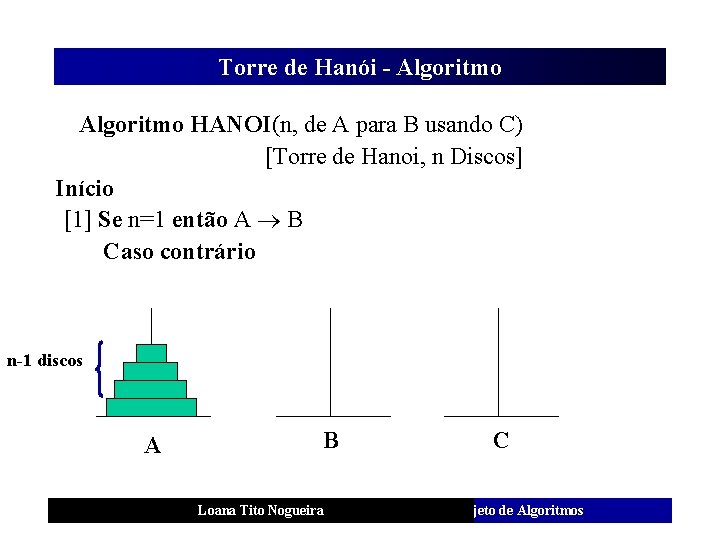 Torre de Hanói - Algoritmo

Algoritmo HANOI(n, de A para B usando C) [Torre de Hanoi, n Discos]

Início
[1] Se n=1 então A $\rightarrow$ B
Caso contrário

n-1 discos

A

B

C

Loana Tito Nogueira

jeto de Algoritmos